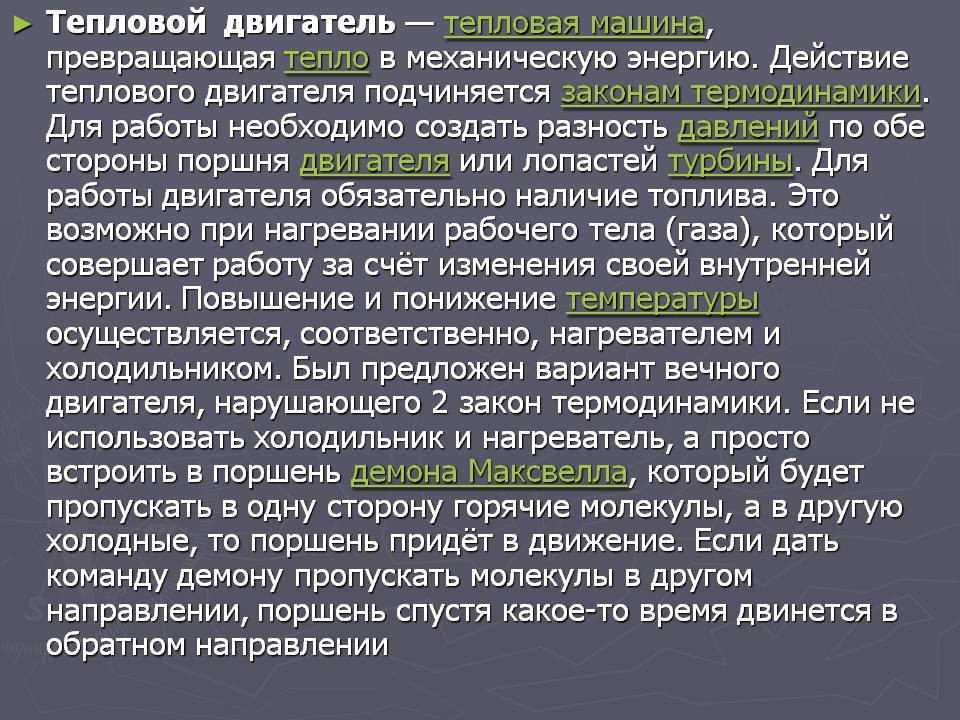 ► Тепловой двигатель — тепловая машина, превращающая тепло в механическую энергию. Действие теплового двигателя подчиняется законам термодинамики. Для работы необходимо создать разность давлений по обе стороны поршня двигателя или лопастей турбины. Для работы двигателя обязательно наличие топлива. Это возможно при нагревании рабочего тела (газа), который совершает работу за счёт изменения своей внутренней энергии. Повышение и понижение температуры осуществляется, соответственно, нагревателем и холодильником. Был предложен вариант вечного двигателя, нарушающего 2 закон термодинамики. Если не использовать холодильник и нагреватель, а просто встроить в поршень демона Максвелла, который будет пропускать в одну сторону горячие молекулы, а в другую холодные, то поршень придёт в движение. Если дать команду демону пропускать молекулы в другом направлении, поршень спустя какое-то время двинется в обратном направлении